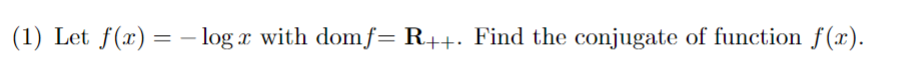 (1) Let $f(x) = -\log x$ with dom$f = \mathbf{R}_{++}$. Find the conjugate of function $f(x)$.